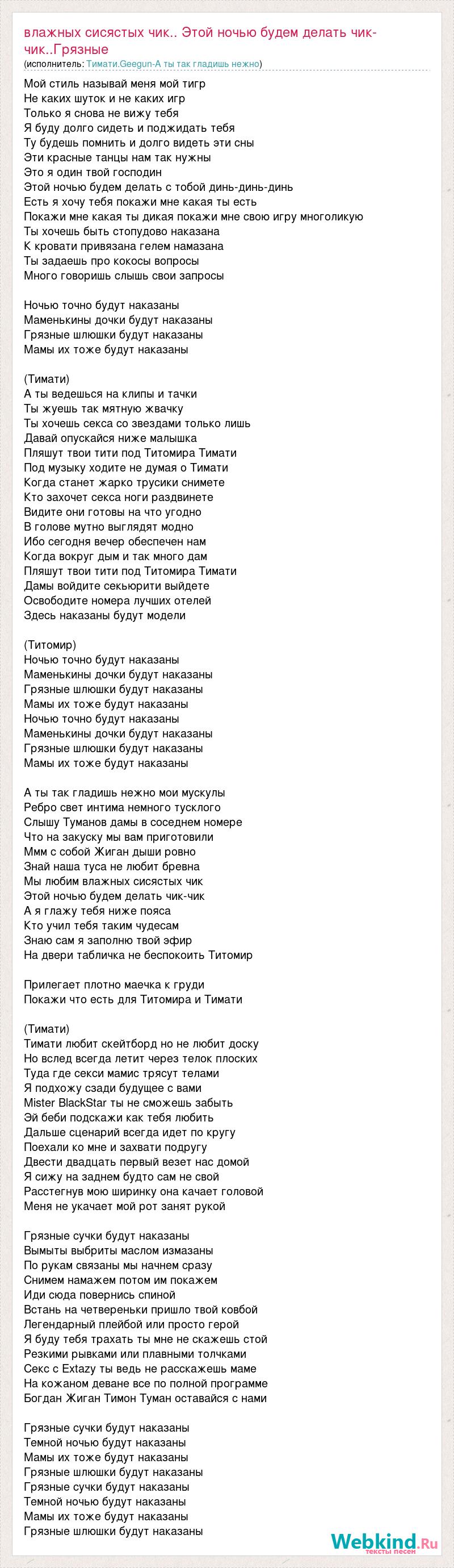 влажных сисястых чик.. Этой ночью будем делать чик-чик..Грязные
(исполнитель: Тимати.Geegun-А ты так гладишь нежно)

Мой стиль называй меня мой тигр
Не каких шуток и не каких игр
Только я снова не вижу тебя
Я буду долго сидеть и поджидать тебя
Ту будешь помнить и долго видеть эти сны
Эти красные танцы нам так нужны
Это я один твой господин
Этой ночью будем делать с тобой динь-динь-динь
Есть я хочу тебя покажи мне какая ты есть
Покажи мне какая ты дикая покажи мне свою игру многоликую
Ты хочешь быть стопудово наказана
К кровати привязана гелем намазана
Ты задаешь про кокосы вопросы
Много говоришь слышь свои запросы

Ночью точно будут наказаны
Маменькины дочки будут наказаны
Грязные шлюшки будут наказаны
Мамы их тоже будут наказаны

(Тимати)
А ты ведешься на клипы и тачки
Ты жуешь так мятную жвачку
Ты хочешь секса со звездами только лишь
Давай опускайся ниже малышка
Пляшут твои тити под Титомира Тимати
Под музыку ходите не думая о Тимати
Когда станет жарко трусики снимете
Кто захочет секса ноги раздвинете
Видите они готовы на что угодно
В голове мутно выглядят модно
Ибо сегодня вечер обеспечен нам
Когда вокруг дым и так много дам
Пляшут твои тити под Титомира Тимати
Дамы войдите секьюрити выйдете
Освободите номера лучших отелей
Здесь наказаны будут модели

(Титомир)
Ночью точно будут наказаны
Маменькины дочки будут наказаны
Грязные шлюшки будут наказаны
Мамы их тоже будут наказаны
Ночью точно будут наказаны
Маменькины дочки будут наказаны
Грязные шлюшки будут наказаны
Мамы их тоже будут наказаны

А ты так гладишь нежно мои мускулы
Ребро свет интима немного тусклого
Слышу Туманов дамы в соседнем номере
Что на закуску мы вам приготовили
Ммм с собой Жиган дыши ровно
Знай наша туса не любит бревна
Мы любим влажных сисястых чик
Этой ночью будем делать чик-чик
А я глажу тебя ниже пояса
Кто учил тебя таким чудесам
Знаю сам я заполню твой эфир
На двери табличка не беспокоить Титомир

Прилегает плотно маечка к груди
Покажи что есть для Титомира и Тимати

(Тимати)
Тимати любит скейтборд но не любит доску
Но вслед всегда летит через телок плоских
Туда где секси мамис трясут телами
Я подхожу сзади будущее с вами
Mister BlackStar ты не сможешь забыть
Эй беби подскажи как тебя любить
Дальше сценарий всегда идет по кругу
Поехали ко мне и захвати подругу
Двести двадцать первый везет нас домой
Я сижу на заднем будто сам не свой
Расстегнув мою ширинку она качает головой
Меня не укачает мой рот занят рукой

Грязные сучки будут наказаны
Вымыты выбриты маслом измазаны
По рукам связаны мы начнем сразу
Снимем намажем потом им покажем
Иди сюда повернись спиной
Встань на четвереньки пришло твой ковбой
Легендарный плейбой или просто герой
Я буду тебя трахать ты мне не скажешь стой
Резкими рывками или плавными толчками
Секс с Extazy ты ведь не расскажешь маме
На кожаном деване все по полной программе
Богдан Жиган Тимон Туман оставайся с нами

Грязные сучки будут наказаны
Темной ночью будут наказаны
Мамы их тоже будут наказаны
Грязные шлюшки будут наказаны
Грязные сучки будут наказаны
Темной ночью будут наказаны
Мамы их тоже будут наказаны
Грязные шлюшки будут наказаны

Webkind.Ru
тексты песен